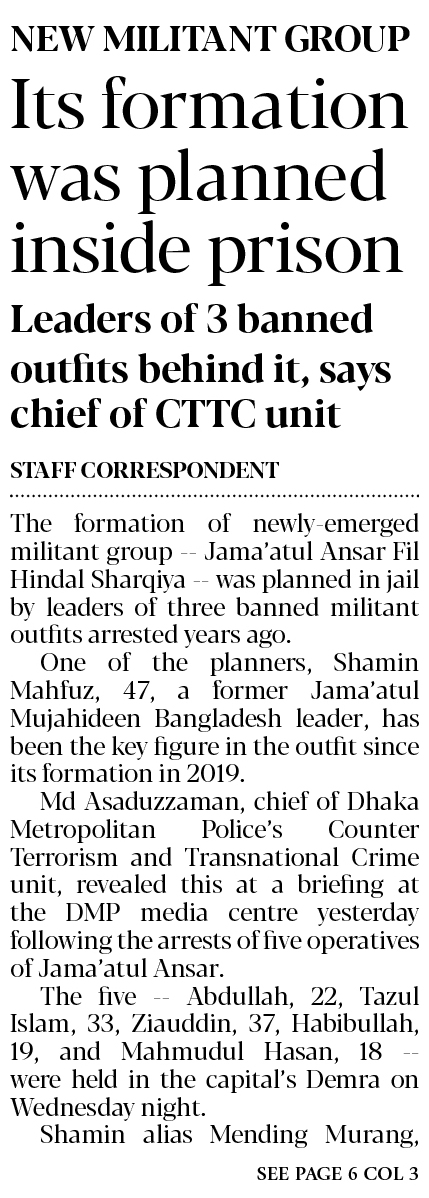 NEW MILITANT GROUP

Its formation was planned inside prison

Leaders of 3 banned outfits behind it, says chief of CTTC unit

STAFF CORRESPONDENT

The formation of newly-emerged militant group -- Jama'atul Ansar Fil Hindal Sharqiya -- was planned in jail by leaders of three banned militant outfits arrested years ago.

One of the planners, Shamin Mahfuz, 47, a former Jama'atul Mujahideen Bangladesh leader, has been the key figure in the outfit since its formation in 2019.

Md Asaduzzaman, chief of Dhaka Metropolitan Police's Counter Terrorism and Transnational Crime unit, revealed this at a briefing at the DMP media centre yesterday following the arrests of five operatives of Jama'atul Ansar.

The five -- Abdullah, 22, Tazul Islam, 33, Ziauddin, 37, Habibullah, 19, and Mahmudul Hasan, 18 -- were held in the capital's Demra on Wednesday night.

Shamin alias Mending Murang,

SEE PAGE 6 COL 3